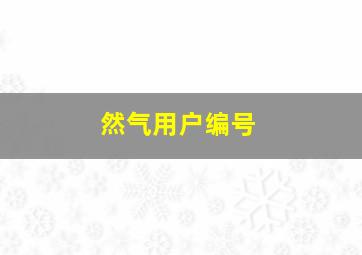 然气用户编号